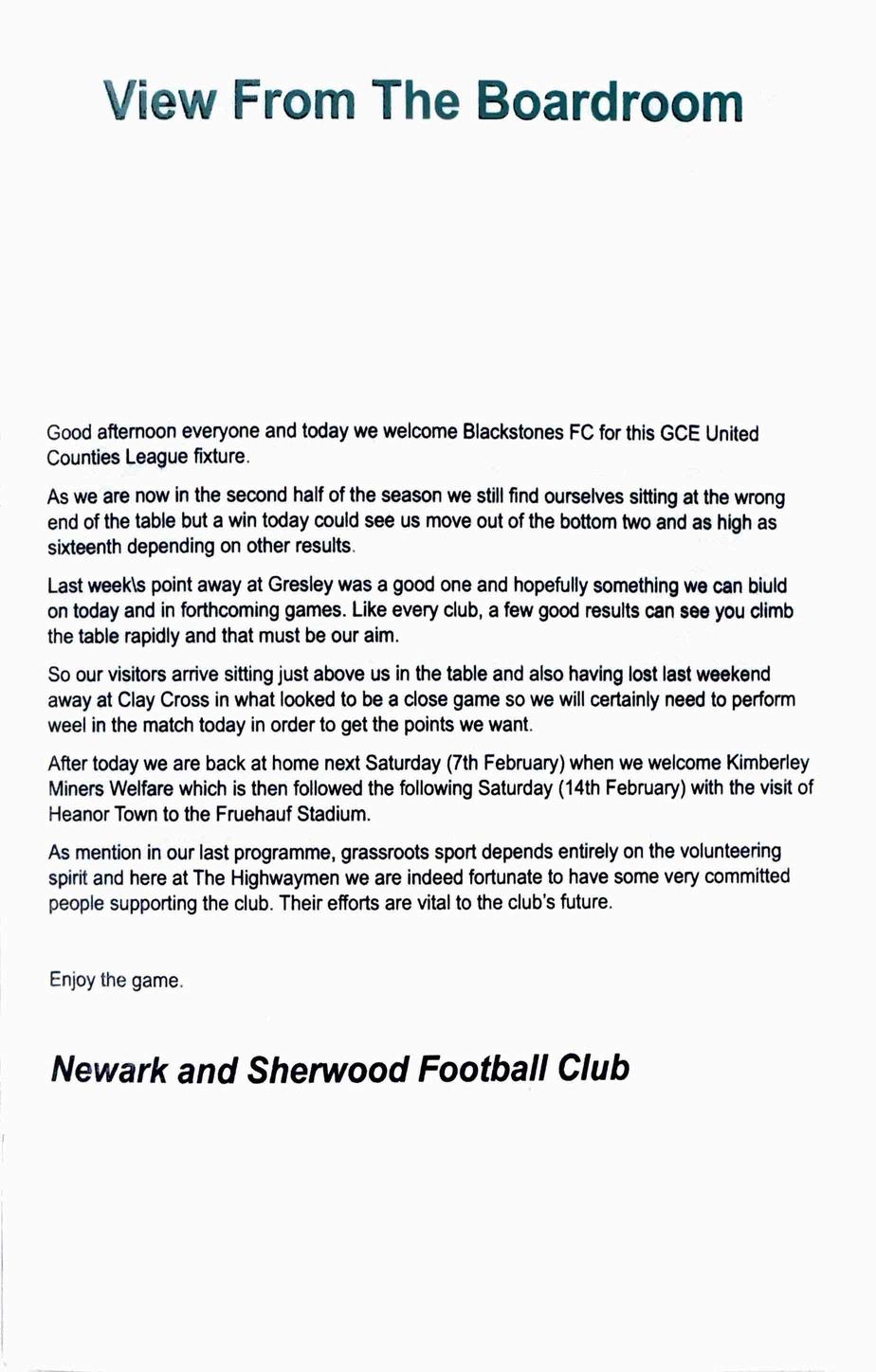 View From The Boardroom

Good afternoon everyone and today we welcome Blackstones FC for this GCE United Counties League fixture.

As we are now in the second half of the season we still find ourselves sitting at the wrong end of the table but a win today could see us move out of the bottom two and as high as sixteenth depending on other results.

Last week\s point away at Gresley was a good one and hopefully something we can biuld on today and in forthcoming games. Like every club, a few good results can see you climb the table rapidly and that must be our aim.

So our visitors arrive sitting just above us in the table and also having lost last weekend away at Clay Cross in what looked to be a close game so we will certainly need to perform weel in the match today in order to get the points we want.

After today we are back at home next Saturday (7th February) when we welcome Kimberley Miners Welfare which is then followed the following Saturday (14th February) with the visit of Heanor Town to the Fruehauf Stadium.

As mention in our last programme, grassroots sport depends entirely on the volunteering spirit and here at The Highwaymen we are indeed fortunate to have some very committed people supporting the club. Their efforts are vital to the club's future.

Enjoy the game.

Newark and Sherwood Football Club